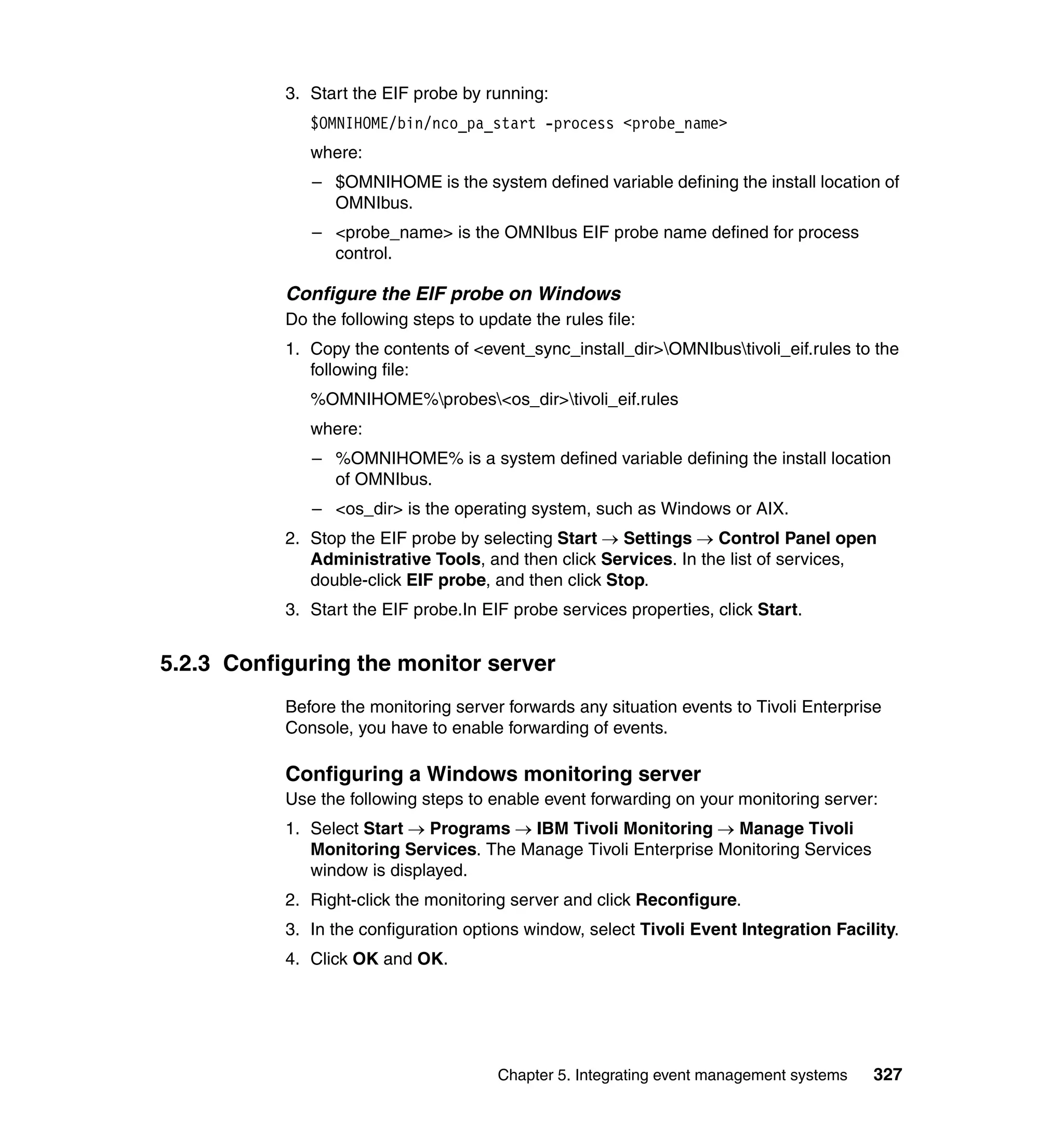 3. Start the EIF probe by running:

$OMNIHOME/bin/nco_pa_start -process <probe_name>

where:

– $OMNIHOME is the system defined variable defining the install location of OMNIbus.

– <probe_name> is the OMNIbus EIF probe name defined for process control.

Configure the EIF probe on Windows

Do the following steps to update the rules file:

1. Copy the contents of <event_sync_install_dir>\OMNIbus\tivoli_eif.rules to the following file:

%OMNIHOME%\probes\<os_dir>\tivoli_eif.rules

where:

– %OMNIHOME% is a system defined variable defining the install location of OMNIbus.

– <os_dir> is the operating system, such as Windows or AIX.

2. Stop the EIF probe by selecting Start → Settings → Control Panel open Administrative Tools, and then click Services. In the list of services, double-click EIF probe, and then click Stop.

3. Start the EIF probe.In EIF probe services properties, click Start.

5.2.3 Configuring the monitor server

Before the monitoring server forwards any situation events to Tivoli Enterprise Console, you have to enable forwarding of events.

Configuring a Windows monitoring server

Use the following steps to enable event forwarding on your monitoring server:

1. Select Start → Programs → IBM Tivoli Monitoring → Manage Tivoli Monitoring Services. The Manage Tivoli Enterprise Monitoring Services window is displayed.

2. Right-click the monitoring server and click Reconfigure.

3. In the configuration options window, select Tivoli Event Integration Facility.

4. Click OK and OK.

Chapter 5. Integrating event management systems 327